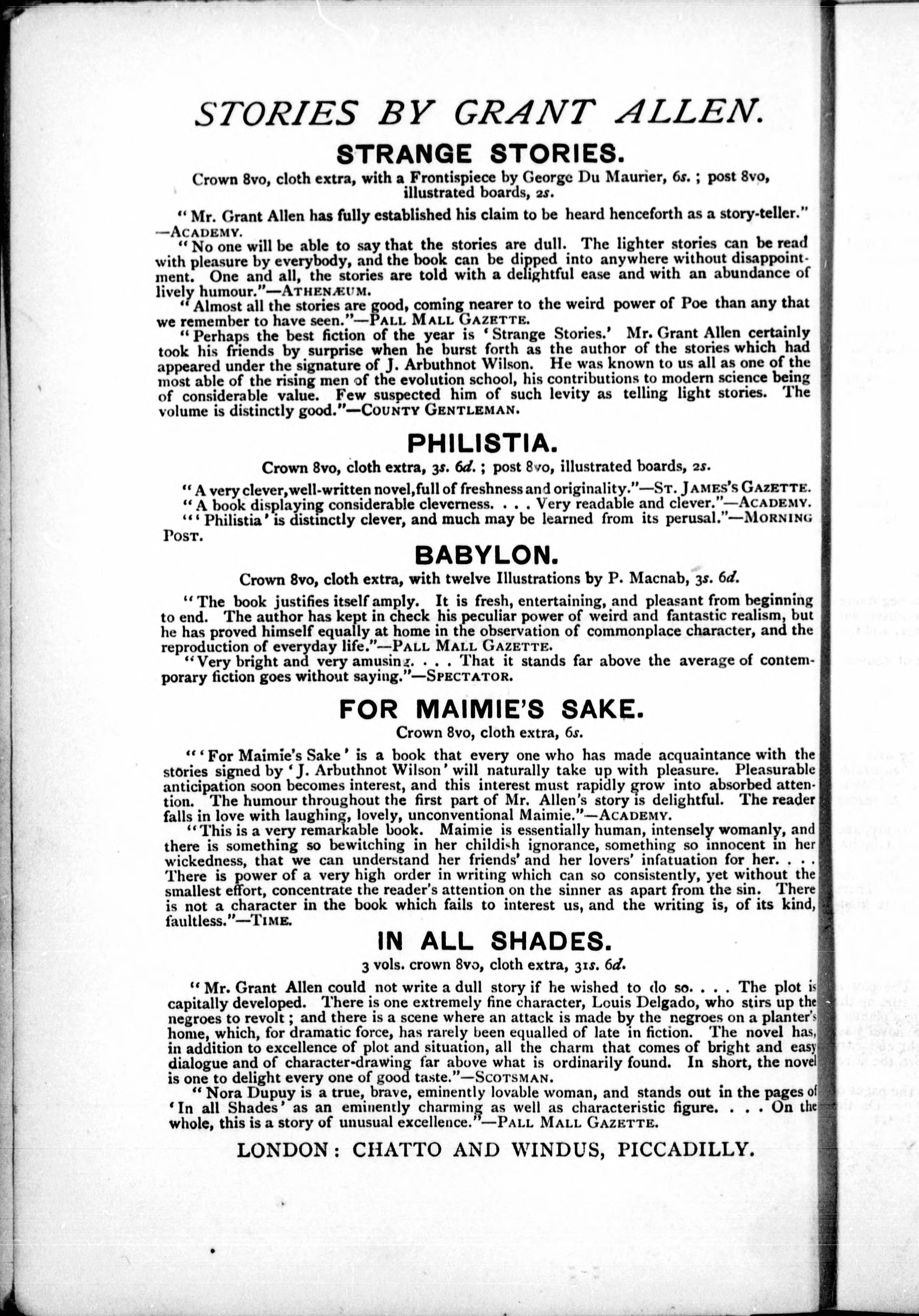 STORIES BY GRANT ALLEN.

STRANGE STORIES.

Crown 8vo, cloth extra, with a Frontispiece by George Du Maurier, 6s.; post 8vo, illustrated boards, 2s.

"Mr. Grant Allen has fully established his claim to be heard henceforth as a story-teller."—ACADEMY.

"No one will be able to say that the stories are dull. The lighter stories can be read with pleasure by everybody, and the book can be dipped into anywhere without disappointment. One and all, the stories are told with a delightful ease and with an abundance of lively humour."—ATHENÆUM.

"Almost all the stories are good, coming nearer to the weird power of Poe than any that we remember to have seen."—PALL MALL GAZETTE.

"Perhaps the best fiction of the year is 'Strange Stories.' Mr. Grant Allen certainly took his friends by surprise when he burst forth as the author of the stories which had appeared under the signature of J. Arbuthnot Wilson. He was known to us all as one of the most able of the rising men of the evolution school, his contributions to modern science being of considerable value. Few suspected him of such levity as telling light stories. The volume is distinctly good."—COUNTY GENTLEMAN.

PHILISTIA.

Crown 8vo, cloth extra, 3s. 6d.; post 8vo, illustrated boards, 2s.

"A very clever, well-written novel, full of freshness and originality."—ST. JAMES'S GAZETTE.

"A book displaying considerable cleverness. . . . Very readable and clever."—ACADEMY.

"'Philistia' is distinctly clever, and much may be learned from its perusal."—MORNING POST.

BABYLON.

Crown 8vo, cloth extra, with twelve Illustrations by P. Macnab, 3s. 6d.

"The book justifies itself amply. It is fresh, entertaining, and pleasant from beginning to end. The author has kept in check his peculiar power of weird and fantastic realism, but he has proved himself equally at home in the observation of commonplace character, and the reproduction of everyday life."—PALL MALL GAZETTE.

"Very bright and very amusing. . . . That it stands far above the average of contemporary fiction goes without saying."—SPECTATOR.

FOR MAIMIE'S SAKE.

Crown 8vo, cloth extra, 6s.

"'For Maimie's Sake' is a book that every one who has made acquaintance with the stories signed by 'J. Arbuthnot Wilson' will naturally take up with pleasure. Pleasurable anticipation soon becomes interest, and this interest must rapidly grow into absorbed attention. The humour throughout the first part of Mr. Allen's story is delightful. The reader falls in love with laughing, lovely, unconventional Maimie."—ACADEMY.

"This is a very remarkable book. Maimie is essentially human, intensely womanly, and there is something so bewitching in her childish ignorance, something so innocent in her wickedness, that we can understand her friends' and her lovers' infatuation for her. . . . There is power of a very high order in writing which can so consistently, yet without the smallest effort, concentrate the reader's attention on the sinner as apart from the sin. There is not a character in the book which fails to interest us, and the writing is, of its kind, faultless."—TIME.

IN ALL SHADES.

3 vols. crown 8vo, cloth extra, 31s. 6d.

"Mr. Grant Allen could not write a dull story if he wished to do so. . . . The plot is capitally developed. There is one extremely fine character, Louis Delgado, who stirs up the negroes to revolt; and there is a scene where an attack is made by the negroes on a planter's home, which, for dramatic force, has rarely been equalled of late in fiction. The novel has, in addition to excellence of plot and situation, all the charm that comes of bright and easy dialogue and of character-drawing far above what is ordinarily found. In short, the novel is one to delight every one of good taste."—SCOTSMAN.

"Nora Dupuy is a true, brave, eminently lovable woman, and stands out in the pages of 'In all Shades' as an eminently charming as well as characteristic figure. . . . On the whole, this is a story of unusual excellence."—PALL MALL GAZETTE.

LONDON: CHATTO AND WINDUS, PICCADILLY.